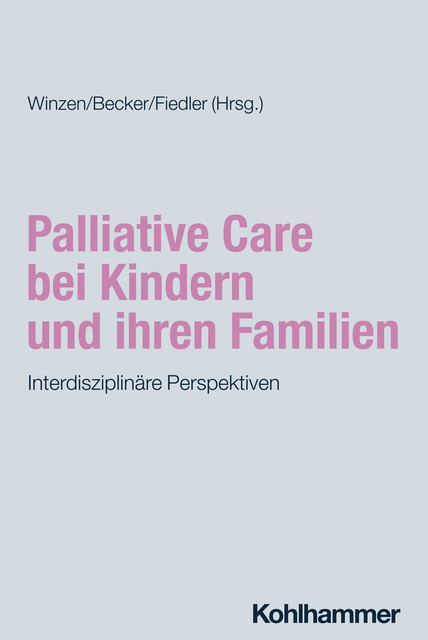 Winzen/Becker/Fiedler (Hrsg.)

Palliative Care bei Kindern und ihren Familien

Interdisziplinäre Perspektiven

Kohlhammer